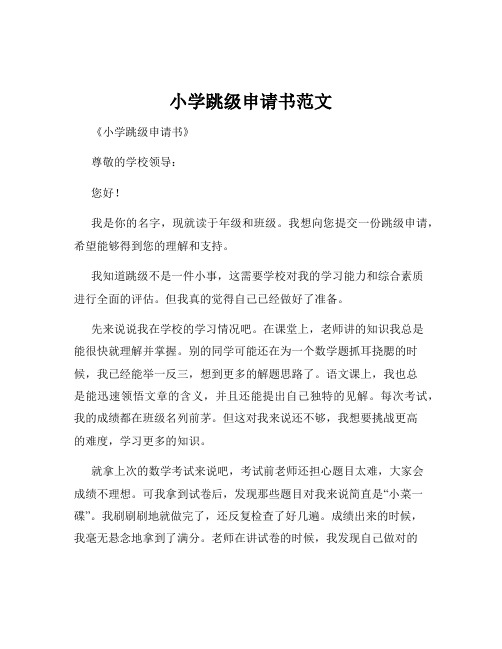 小学跳级申请书范文

《小学跳级申请书》

尊敬的学校领导：

您好！

我是你的名字，现就读于年级和班级。我想向您提交一份跳级申请，希望能够得到您的理解和支持。

我知道跳级不是一件小事，这需要学校对我的学习能力和综合素质进行全面的评估。但我真的觉得自己已经做好了准备。

先来说说我在学校的学习情况吧。在课堂上，老师讲的知识我总是能很快就理解并掌握。别的同学可能还在为一个数学题抓耳挠腮的时候，我已经能举一反三，想到更多的解题思路了。语文课上，我也总是能迅速领悟文章的含义，并且还能提出自己独特的见解。每次考试，我的成绩都在班级名列前茅。但这对我来说还不够，我想要挑战更高的难度，学习更多的知识。

就拿上次的数学考试来说吧，考试前老师还担心题目太难，大家会成绩不理想。可我拿到试卷后，发现那些题目对我来说简直是“小菜一碟”。我刷刷刷地就做完了，还反复检查了好几遍。成绩出来的时候，我毫无悬念地拿到了满分。老师在讲试卷的时候，我发现自己做对的